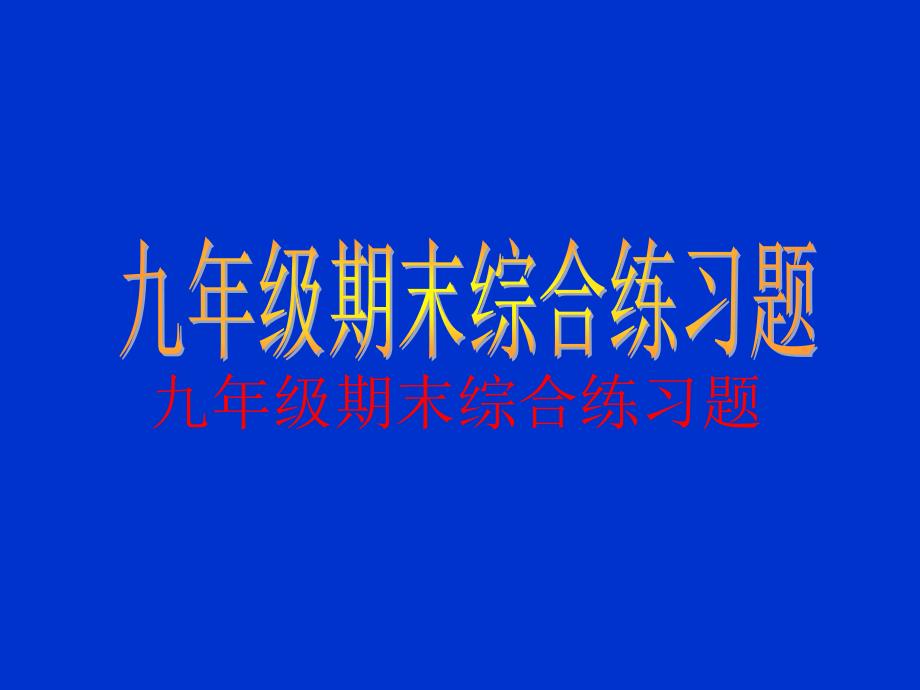 九年级期末综合练习题
九年级期末综合练习题